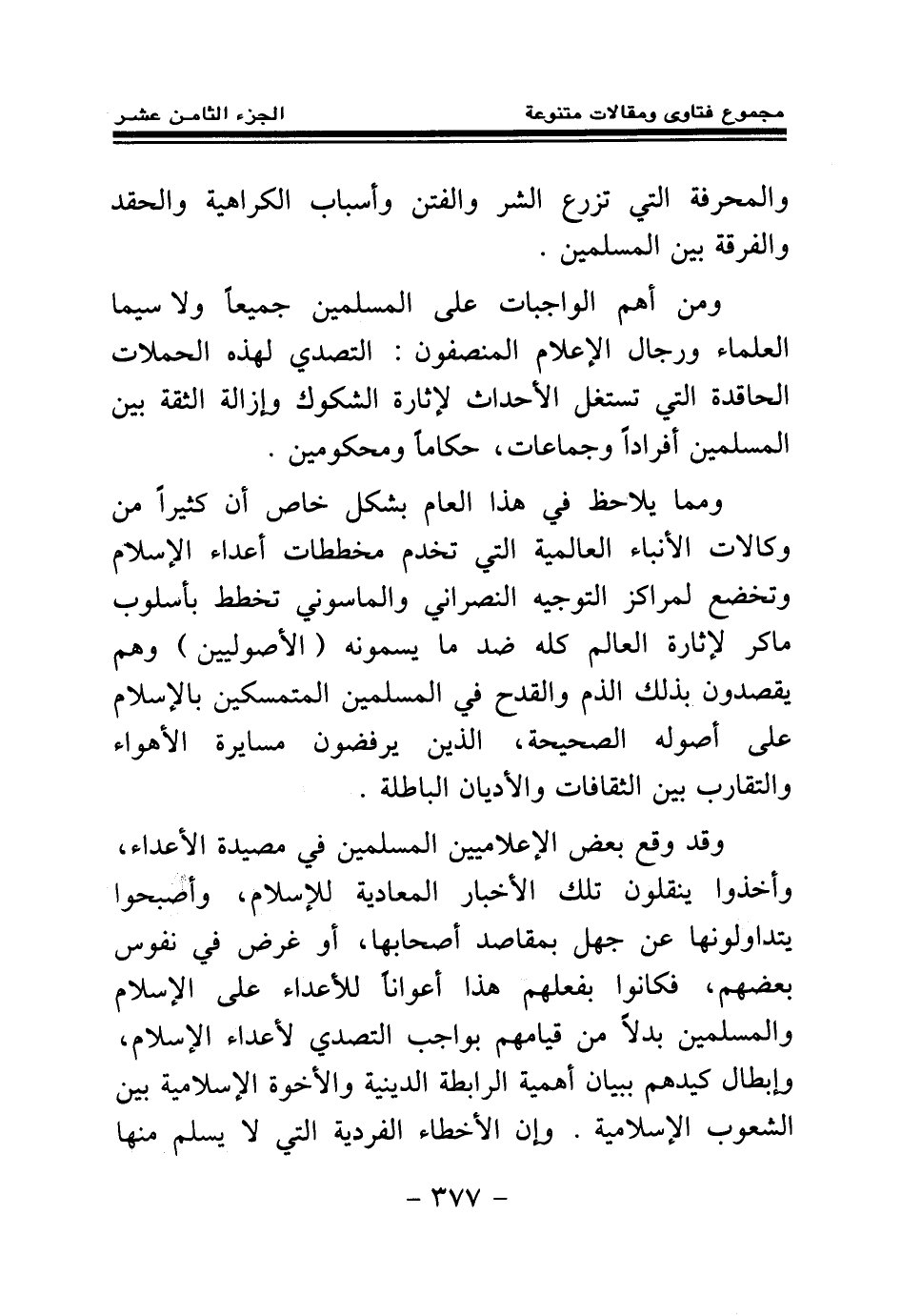 مجموع فتاوى ومقالات متنوعة	الجزء الثامن عشر

والمحرفة التي تزرع الشر والفتن وأسباب الكراهية والحقد والفرقة بين المسلمين .

ومن أهم الواجبات على المسلمين جميعاً ولا سيما العلماء ورجال الإعلام المنصفون : التصدي لهذه الحملات الحاقدة التي تستغل الأحداث لإثارة الشكوك وإزالة الثقة بين المسلمين أفراداً وجماعات، حكاماً ومحكومين .

ومما يلاحظ في هذا العام بشكل خاص أن كثيراً من وكالات الأنباء العالمية التي تخدم مخططات أعداء الإسلام وتخضع لمراكز التوجيه النصراني والماسوني تخطط بأسلوب ماكر لإثارة العالم كله ضد ما يسمونه ( الأصوليين ) وهم يقصدون بذلك الذم والقدح في المسلمين المتمسكين بالإسلام على أصوله الصحيحة، الذين يرفضون مسايرة الأهواء والتقارب بين الثقافات والأديان الباطلة .

وقد وقع بعض الإعلاميين المسلمين في مصيدة الأعداء، وأخذوا ينقلون تلك الأخبار المعادية للإسلام، وأصبحوا يتداولونها عن جهل بمقاصد أصحابها، أو غرض في نفوس بعضهم، فكانوا بفعلهم هذا أعواناً للأعداء على الإسلام والمسلمين بدلاً من قيامهم بواجب التصدي لأعداء الإسلام، وإبطال كيدهم ببيان أهمية الرابطة الدينية والأخوة الإسلامية بين الشعوب الإسلامية . وإن الأخطاء الفردية التي لا يسلم منها

- ٣٧٧ -